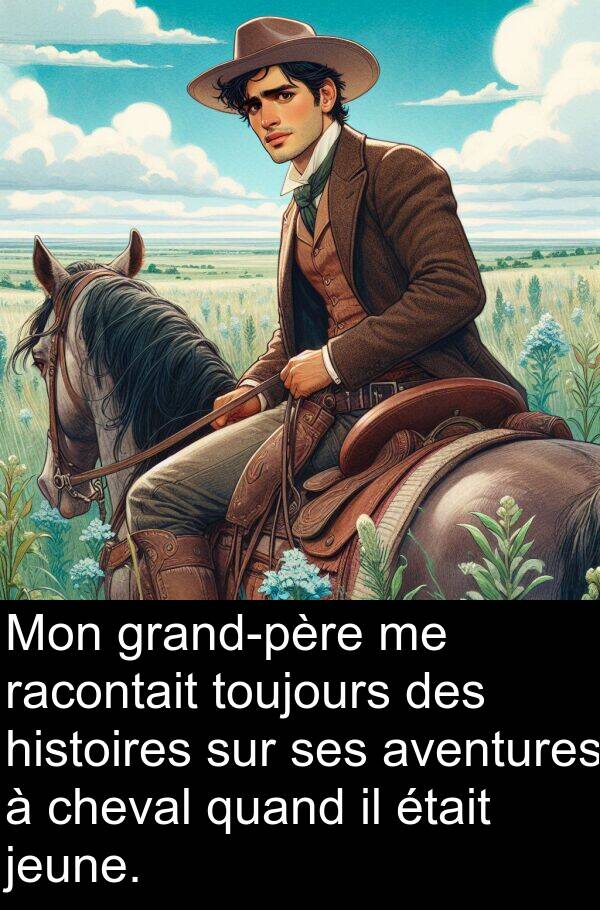 Mon grand-père me racontait toujours des histoires sur ses aventures à cheval quand il était jeune.